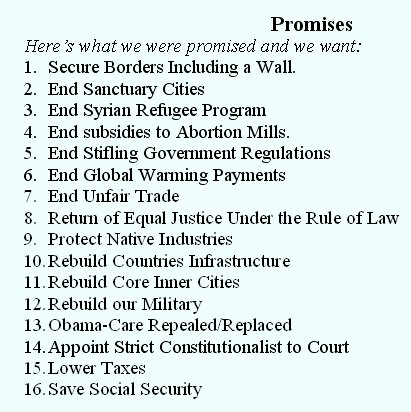 Promises

Here's what we were promised and we want:

1. Secure Borders Including a Wall.
2. End Sanctuary Cities
3. End Syrian Refugee Program
4. End subsidies to Abortion Mills.
5. End Stifling Government Regulations
6. End Global Warming Payments
7. End Unfair Trade
8. Return of Equal Justice Under the Rule of Law
9. Protect Native Industries
10. Rebuild Countries Infrastructure
11. Rebuild Core Inner Cities
12. Rebuild our Military
13. Obama-Care Repealed/Replaced
14. Appoint Strict Constitutionalist to Court
15. Lower Taxes
16. Save Social Security